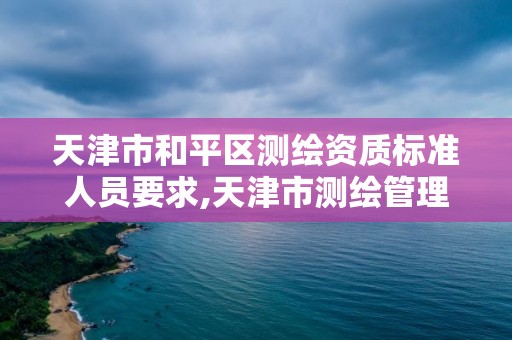 天津市和平区测绘资质标准人员要求,天津市测绘管理